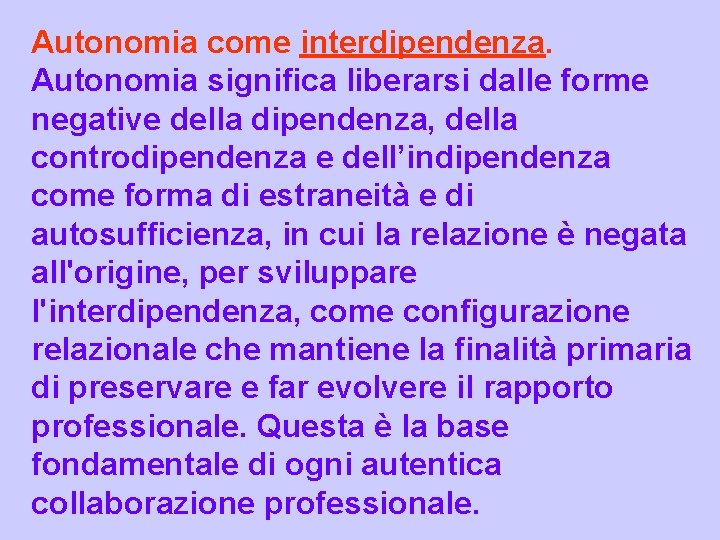 Autonomia come interdipendenza.
Autonomia significa liberarsi dalle forme negative della dipendenza, della controdipendenza e dell’indipendenza come forma di estraneità e di autosufficienza, in cui la relazione è negata all'origine, per sviluppare l'interdipendenza, come configurazione relazionale che mantiene la finalità primaria di preservare e far evolvere il rapporto professionale. Questa è la base fondamentale di ogni autentica collaborazione professionale.